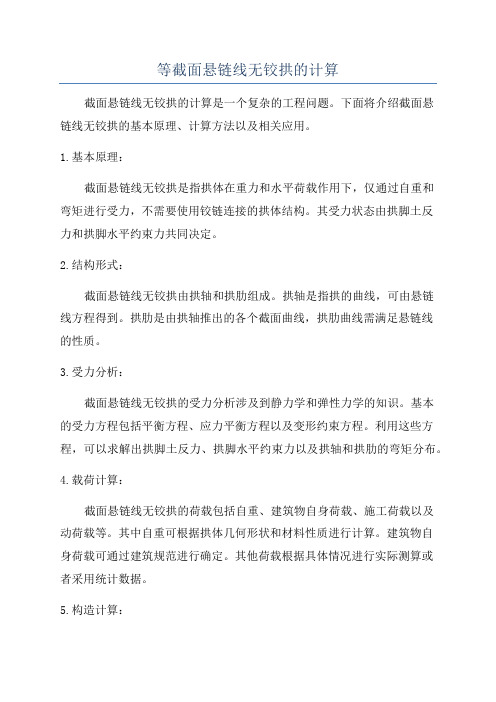 等截面悬链线无铰拱的计算

截面悬链线无铰拱的计算是一个复杂的工程问题。下面将介绍截面悬链线无铰拱的基本原理、计算方法以及相关应用。

1.基本原理：

截面悬链线无铰拱是指拱体在重力和水平荷载作用下，仅通过自重和弯矩进行受力，不需要使用铰链连接的拱体结构。其受力状态由拱脚土反力和拱脚水平约束力共同决定。

2.结构形式：

截面悬链线无铰拱由拱轴和拱肋组成。拱轴是指拱的曲线，可由悬链线方程得到。拱肋是由拱轴推出的各个截面曲线，拱肋曲线需满足悬链线的性质。

3.受力分析：

截面悬链线无铰拱的受力分析涉及到静力学和弹性力学的知识。基本的受力方程包括平衡方程、应力平衡方程以及变形约束方程。利用这些方程，可以求解出拱脚土反力、拱脚水平约束力以及拱轴和拱肋的弯矩分布。

4.载荷计算：

截面悬链线无铰拱的荷载包括自重、建筑物自身荷载、施工荷载以及动荷载等。其中自重可根据拱体几何形状和材料性质进行计算。建筑物自身荷载可通过建筑规范进行确定。其他荷载根据具体情况进行实际测算或者采用统计数据。

5.构造计算：